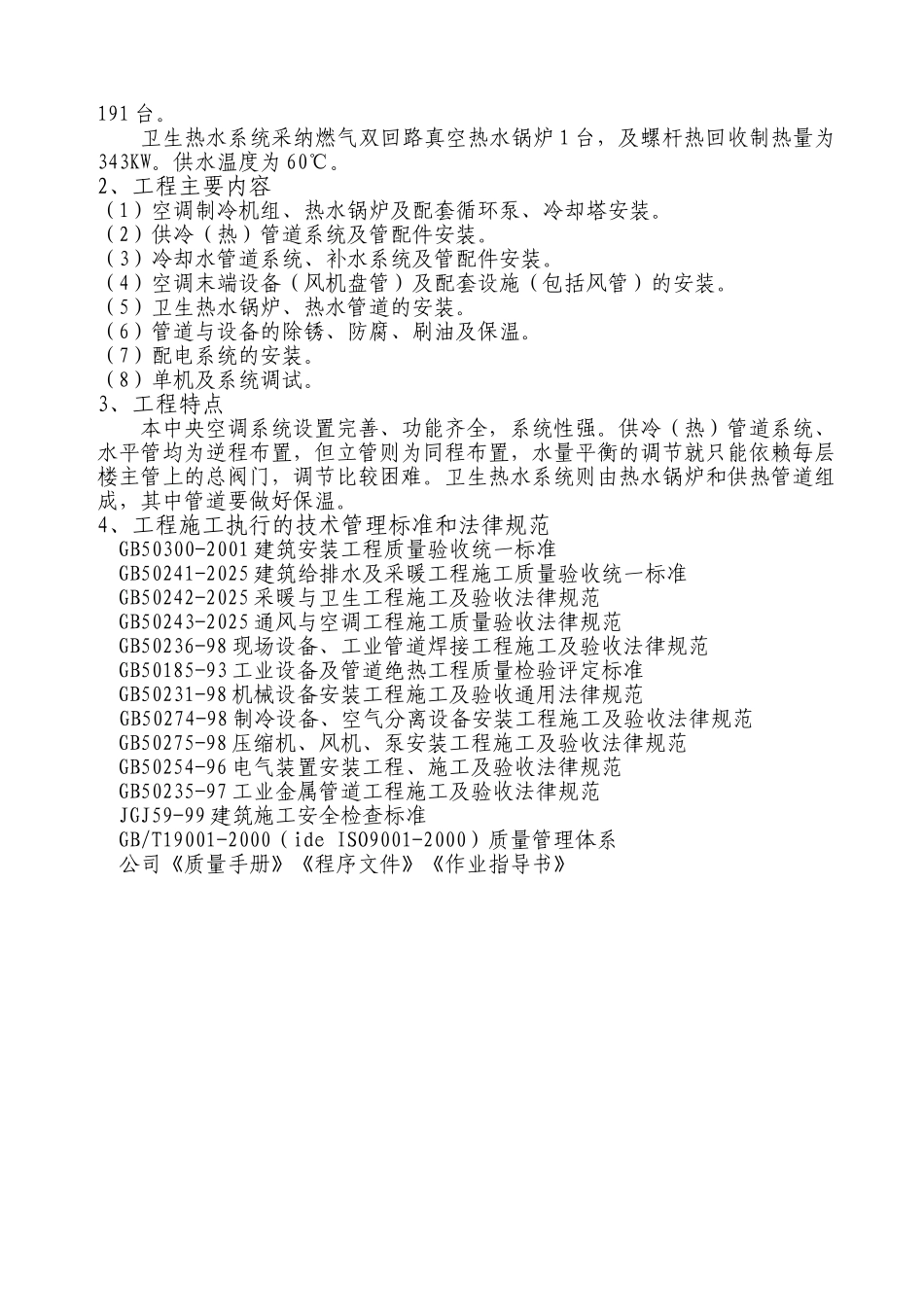 191 台。

卫生热水系统采纳燃气双回路真空热水锅炉 1 台，及螺杆热回收制热量为 343KW。供水温度为 60℃。

2、工程主要内容

（1）空调制冷机组、热水锅炉及配套循环泵、冷却塔安装。

（2）供冷（热）管道系统及管配件安装。

（3）冷却水管道系统、补水系统及管配件安装。

（4）空调末端设备（风机盘管）及配套设施（包括风管）的安装。

（5）卫生热水锅炉、热水管道的安装。

（6）管道与设备的除锈、防腐、刷油及保温。

（7）配电系统的安装。

（8）单机及系统调试。

3、工程特点

本中央空调系统设置完善、功能齐全，系统性强。供冷（热）管道系统、水平管均为逆程布置，但立管则为同程布置，水量平衡的调节就只能依赖每层楼主管上的总阀门，调节比较困难。卫生热水系统则由热水锅炉和供热管道组成，其中管道要做好保温。

4、工程施工执行的技术管理标准和法律规范

GB50300-2001 建筑安装工程质量验收统一标准

GB50241-2025 建筑给排水及采暖工程施工质量验收统一标准

GB50242-2025 采暖与卫生工程施工及验收法律规范

GB50243-2025 通风与空调工程施工质量验收法律规范

GB50236-98 现场设备、工业管道焊接工程施工及验收法律规范

GB50185-93 工业设备及管道绝热工程质量检验评定标准

GB50231-98 机械设备安装工程施工及验收通用法律规范

GB50274-98 制冷设备、空气分离设备安装工程施工及验收法律规范

GB50275-98 压缩机、风机、泵安装工程施工及验收法律规范

GB50254-96 电气装置安装工程、施工及验收法律规范

GB50235-97 工业金属管道工程施工及验收法律规范

JGJ59-99 建筑施工安全检查标准

GB/T19001-2000（ide ISO9001-2000）质量管理体系

公司《质量手册》《程序文件》《作业指导书》